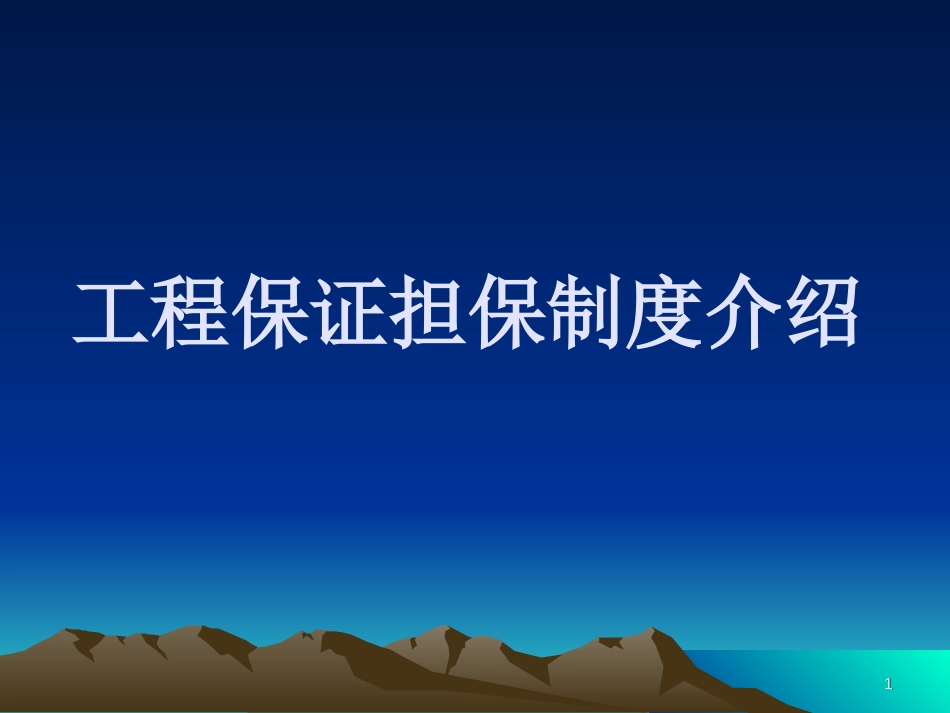 工程保证担保制度介绍

1